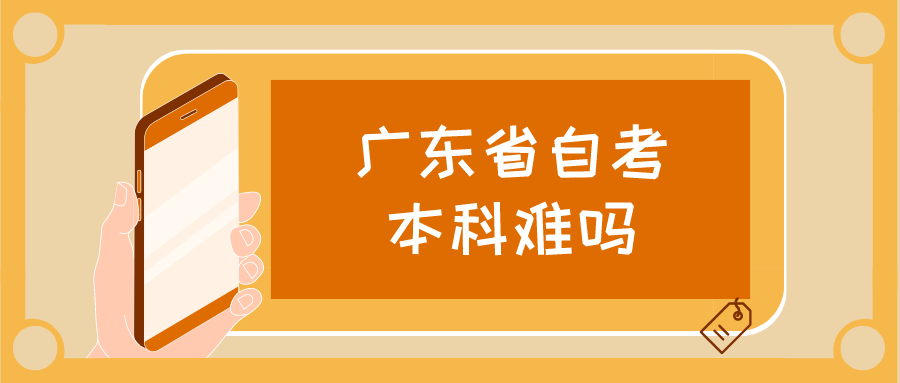 广东省自考
本科难吗